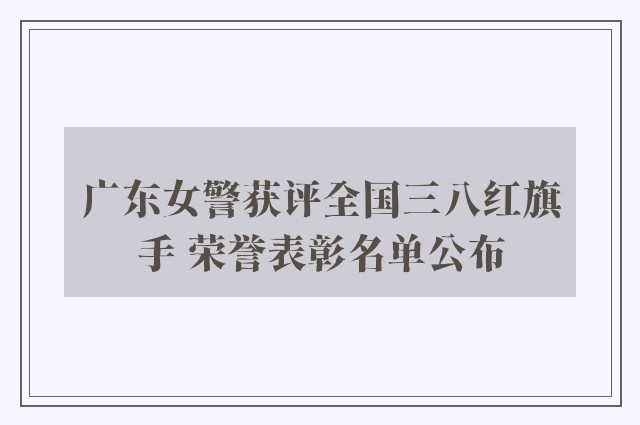 广东女警获评全国三八红旗手 荣誉表彰名单公布